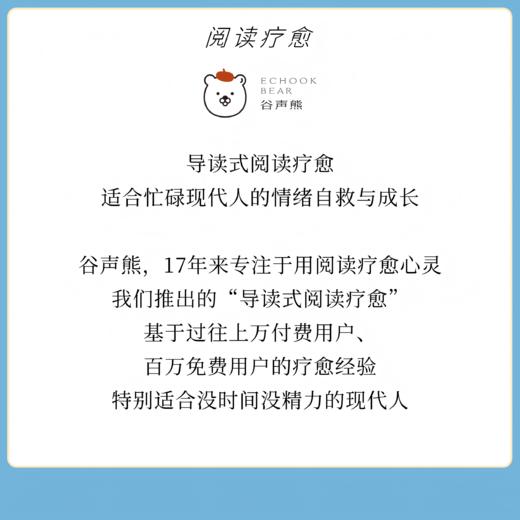 阅读疗愈

ECHOOK BEAR
谷声熊

导读式阅读疗愈
适合忙碌现代人的情绪自救与成长

谷声熊，17年来专注于用阅读疗愈心灵
我们推出的“导读式阅读疗愈”
基于过往上万付费用户、
百万免费用户的疗愈经验
特别适合没时间没精力的现代人